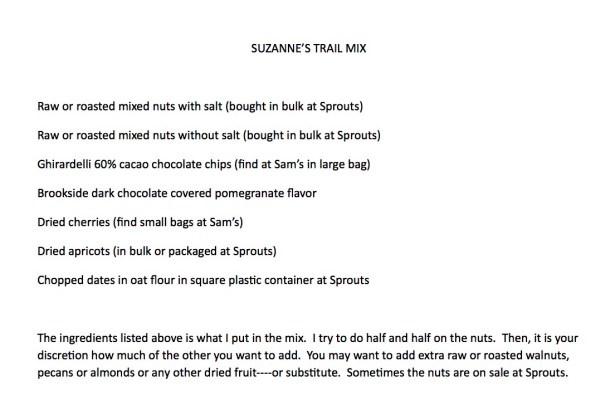 SUZANNE'S TRAIL MIX

Raw or roasted mixed nuts with salt (bought in bulk at Sprouts)

Raw or roasted mixed nuts without salt (bought in bulk at Sprouts)

Ghirardelli 60% cacao chocolate chips (find at Sam's in large bag)

Brookside dark chocolate covered pomegranate flavor

Dried cherries (find small bags at Sam's)

Dried apricots (in bulk or packaged at Sprouts)

Chopped dates in oat flour in square plastic container at Sprouts

The ingredients listed above is what I put in the mix. I try to do half and half on the nuts. Then, it is your discretion how much of the other you want to add. You may want to add extra raw or roasted walnuts, pecans or almonds or any other dried fruit----or substitute. Sometimes the nuts are on sale at Sprouts.